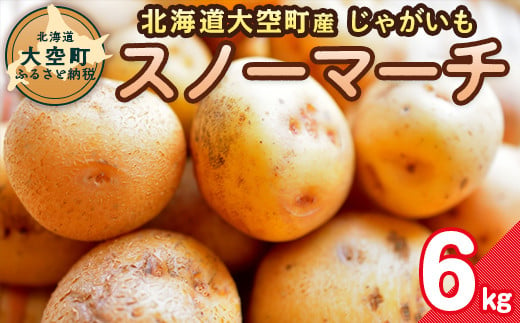 北海道
大空町
ふるさと納税

北海道大空町産 じゃがいも

スノーマーチ

6kg